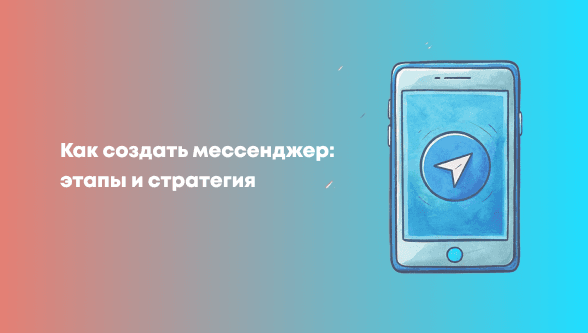 Как создать мессенджер: этапы и стратегия